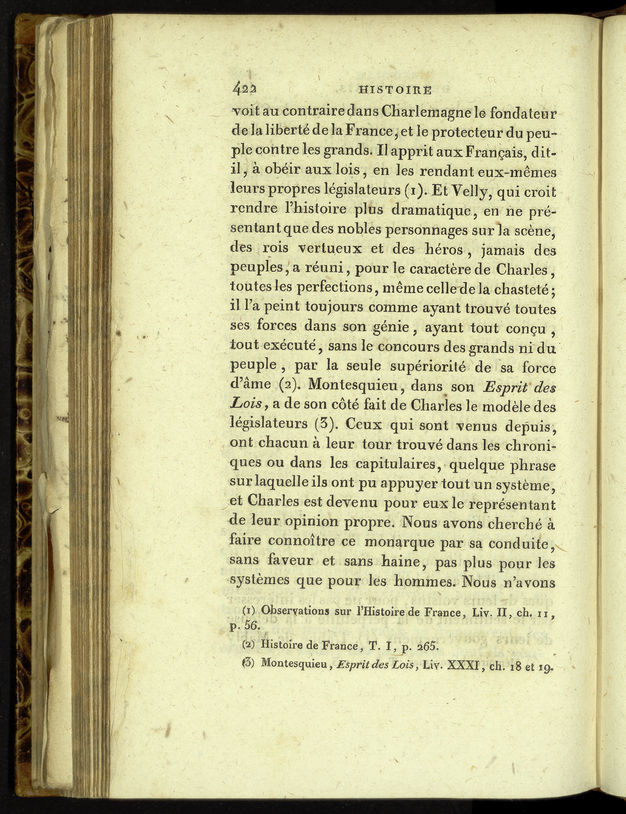 422 HISTOIRE

voit au contraire dans Charlemagne le fondateur de la liberté de la France, et le protecteur du peuple contre les grands. Il apprit aux Français, dit-il, à obéir aux lois, en les rendant eux-mêmes leurs propres législateurs (1). Et Velly, qui croit rendre l'histoire plus dramatique, en ne présentant que des nobles personnages sur la scène, des rois vertueux et des héros, jamais des peuples, a réuni, pour le caractère de Charles, toutes les perfections, même celle de la chasteté; il l'a peint toujours comme ayant trouvé toutes ses forces dans son génie, ayant tout conçu, tout exécuté, sans le concours des grands ni du peuple, par la seule supériorité de sa force d'âme (2). Montesquieu, dans son Esprit des Lois, a de son côté fait de Charles le modèle des législateurs (3). Ceux qui sont venus depuis, ont chacun à leur tour trouvé dans les chroniques ou dans les capitulaires, quelque phrase sur laquelle ils ont pu appuyer tout un système, et Charles est devenu pour eux le représentant de leur opinion propre. Nous avons cherché à faire connoître ce monarque par sa conduite, sans faveur et sans haine, pas plus pour les systèmes que pour les hommes. Nous n'avons

(1) Observations sur l'Histoire de France, Liv. II, ch. 11, p. 56.

(2) Histoire de France, T. I, p. 265.

(3) Montesquieu, Esprit des Lois, Liv. XXXI, ch. 18 et 19.